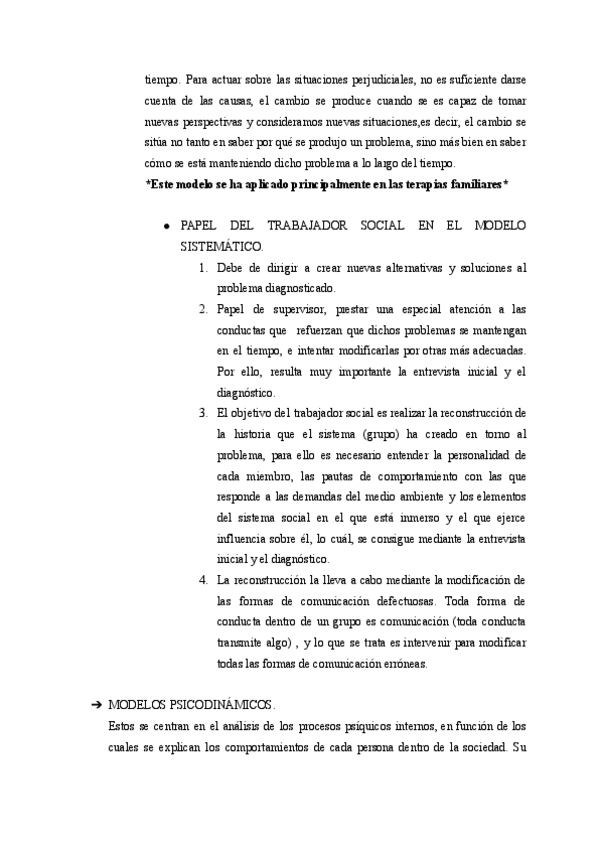 tiempo. Para actuar sobre las situaciones perjudiciales, no es suficiente darse cuenta de las causas, el cambio se produce cuando se es capaz de tomar nuevas perspectivas y consideramos nuevas situaciones,es decir, el cambio se sitúa no tanto en saber por qué se produjo un problema, sino más bien en saber cómo se está manteniendo dicho problema a lo largo del tiempo.
*Este modelo se ha aplicado principalmente en las terapias familiares*

● PAPEL DEL TRABAJADOR SOCIAL EN EL MODELO SISTEMÁTICO.
1. Debe de dirigir a crear nuevas alternativas y soluciones al problema diagnosticado.
2. Papel de supervisor, prestar una especial atención a las conductas que refuerzan que dichos problemas se mantengan en el tiempo, e intentar modificarlas por otras más adecuadas. Por ello, resulta muy importante la entrevista inicial y el diagnóstico.
3. El objetivo del trabajador social es realizar la reconstrucción de la historia que el sistema (grupo) ha creado en torno al problema, para ello es necesario entender la personalidad de cada miembro, las pautas de comportamiento con las que responde a las demandas del medio ambiente y los elementos del sistema social en el que está inmerso y el que ejerce influencia sobre él, lo cuál, se consigue mediante la entrevista inicial y el diagnóstico.
4. La reconstrucción la lleva a cabo mediante la modificación de las formas de comunicación defectuosas. Toda forma de conducta dentro de un grupo es comunicación (toda conducta transmite algo) , y lo que se trata es intervenir para modificar todas las formas de comunicación erróneas.

➔ MODELOS PSICODINÁMICOS.
Estos se centran en el análisis de los procesos psíquicos internos, en función de los cuales se explican los comportamientos de cada persona dentro de la sociedad. Su